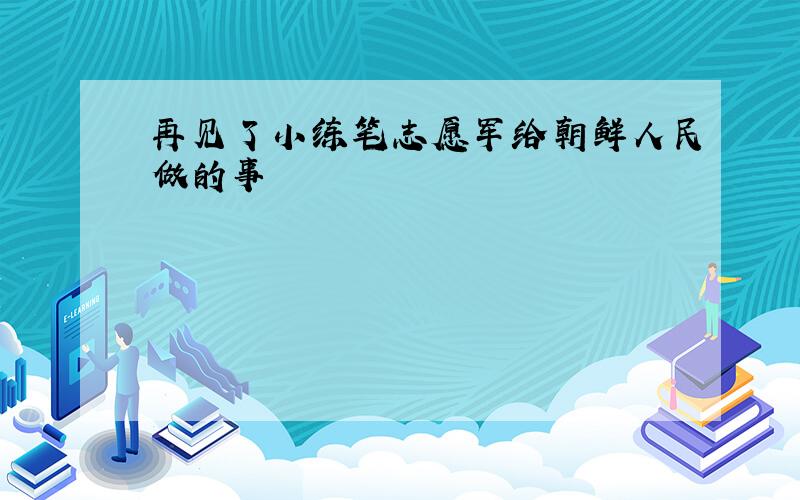 再见了小练笔志愿军给朝鲜人民做的事

E-LEARNING